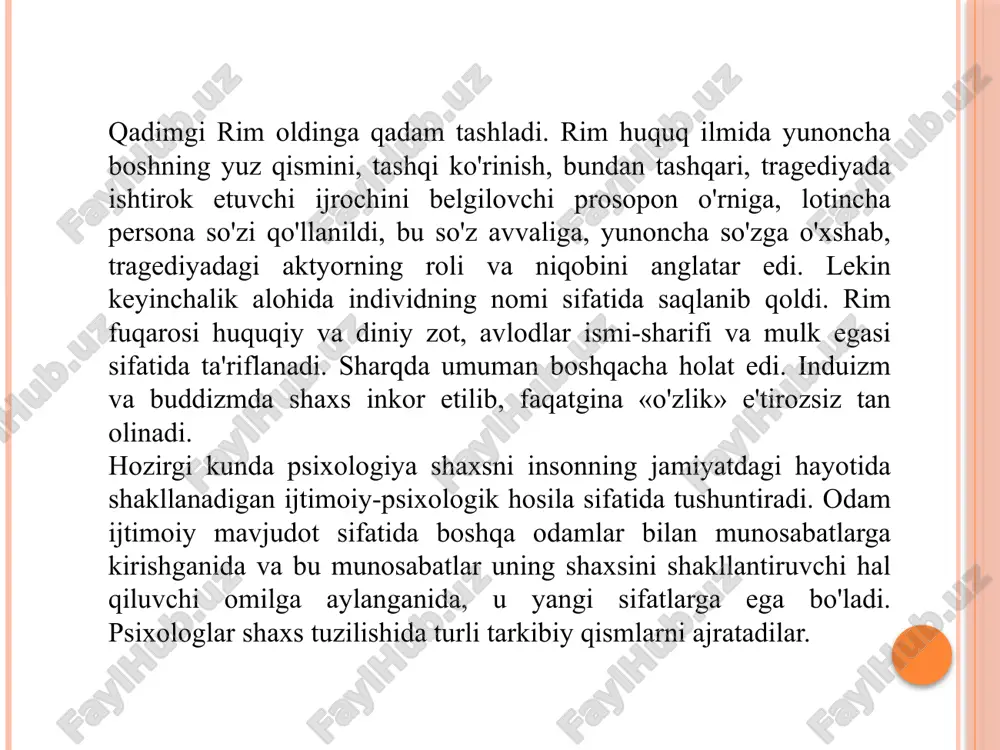 Qadimgi Rim oldinga qadam tashladi. Rim huquq ilmida yunoncha boshning yuz qismini, tashqi ko'rinish, bundan tashqari, tragediyada ishtirok etuvchi ijrochini belgilovchi prosopon o'rniga, lotincha persona so'zi qo'llanildi, bu so'z avvaliga, yunoncha so'zga o'xshab, tragediyadagi aktyorning roli va niqobini anglatar edi. Lekin keyinchalik alohida individning nomi sifatida saqlanib qoldi. Rim fuqarosi huquqiy va diniy zot, avlodlar ismi-sharifi va mulk egasi sifatida ta'riflanadi. Sharqda umuman boshqacha holat edi. Induizm va buddizmda shaxs inkor etilib, faqatgina «o'zlik» e'tirozsiz tan olinadi.
Hozirgi kunda psixologiya shaxsni insonning jamiyatdagi hayotida shakllanadigan ijtimoiy-psixologik hosila sifatida tushuntiradi. Odam ijtimoiy mavjudot sifatida boshqa odamlar bilan munosabatlarga kirishganida va bu munosabatlar uning shaxsini shakllantiruvchi hal qiluvchi omilga aylanganida, u yangi sifatlarga ega bo'ladi. Psixologlar shaxs tuzilishida turli tarkibiy qismlarni ajratadilar.

FaylHub.uz